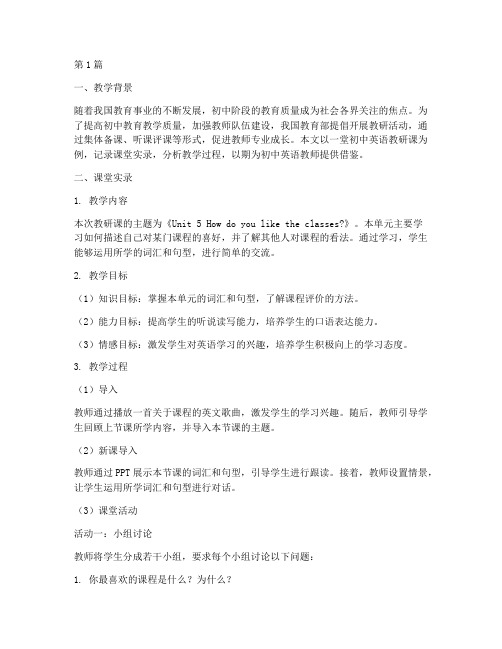 第1篇

一、教学背景

随着我国教育事业的不断发展，初中阶段的教育质量成为社会各界关注的焦点。为了提高初中教育教学质量，加强教师队伍建设，我国教育部提倡开展教研活动，通过集体备课、听课评课等形式，促进教师专业成长。本文以一堂初中英语教研课为例，记录课堂实录，分析教学过程，以期为初中英语教师提供借鉴。

二、课堂实录

1. 教学内容

本次教研课的主题为《Unit 5 How do you like the classes?》。本单元主要学习如何描述自己对某门课程的喜好，并了解其他人对课程的看法。通过学习，学生能够运用所学的词汇和句型，进行简单的交流。

2. 教学目标

（1）知识目标：掌握本单元的词汇和句型，了解课程评价的方法。

（2）能力目标：提高学生的听说读写能力，培养学生的口语表达能力。

（3）情感目标：激发学生对英语学习的兴趣，培养学生积极向上的学习态度。

3. 教学过程

（1）导入

教师通过播放一首关于课程的英文歌曲，激发学生的学习兴趣。随后，教师引导学生回顾上节课所学内容，并导入本节课的主题。

（2）新课导入

教师通过PPT展示本节课的词汇和句型，引导学生进行跟读。接着，教师设置情景，让学生运用所学词汇和句型进行对话。

（3）课堂活动

活动一：小组讨论

教师将学生分成若干小组，要求每个小组讨论以下问题：

1. 你最喜欢的课程是什么？为什么？